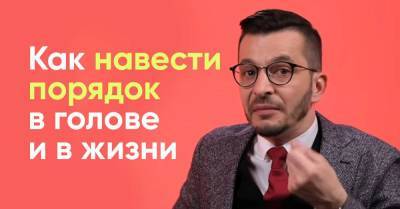 Как навести порядок в голове и в жизни